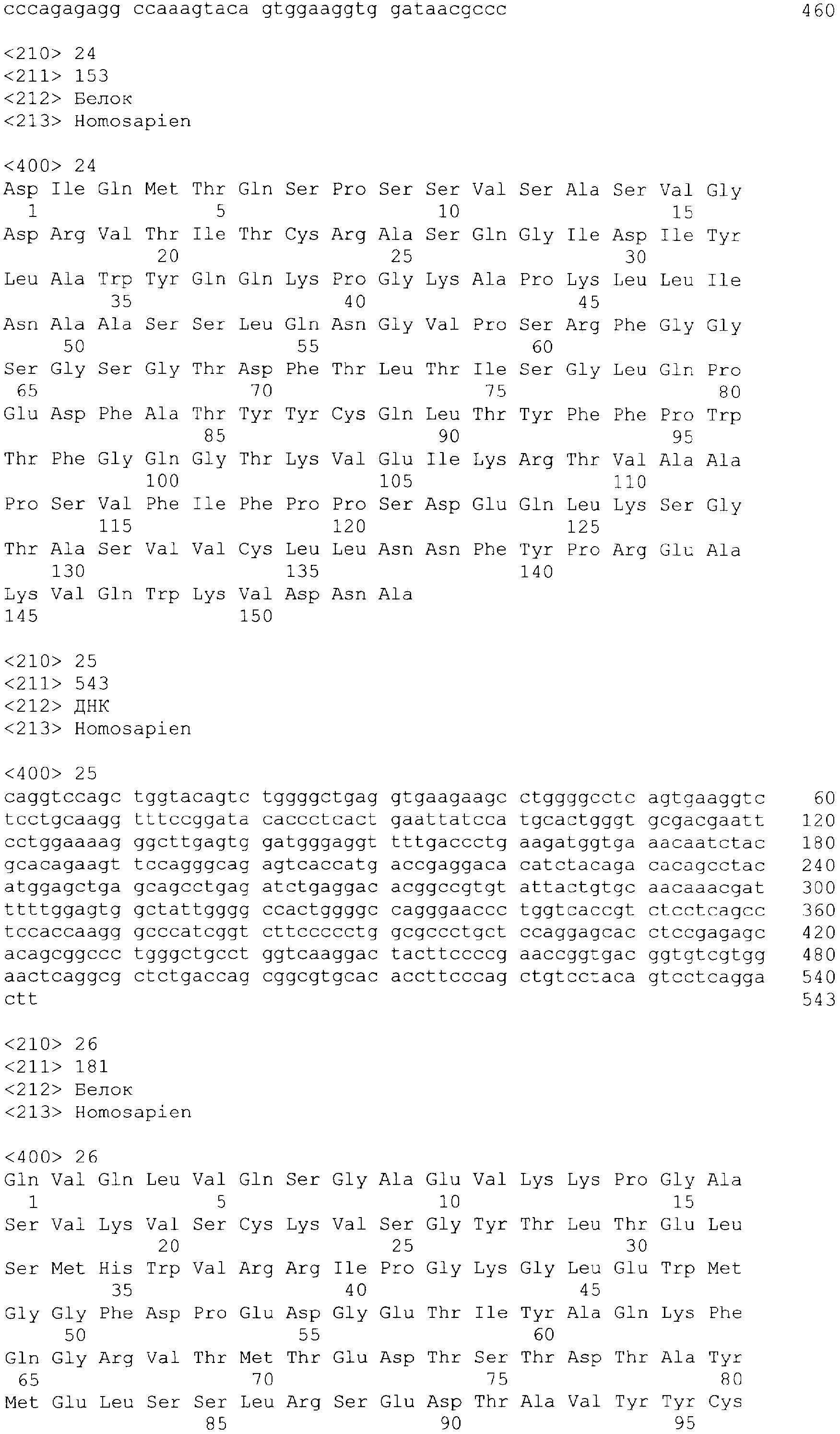 cccagagagg ccaaagtaca gtggaaggtg gataacgccc 460

<210> 24
<211> 153
<212> Белок
<213> Homosapien

<400> 24
Asp Ile Gln Met Thr Gln Ser Pro Ser Ser Val Ser Ala Ser Val Gly
1 5 10 15
Asp Arg Val Thr Ile Thr Cys Arg Ala Ser Gln Gly Ile Asp Ile Tyr
20 25 30
Leu Ala Trp Tyr Gln Gln Lys Pro Gly Lys Ala Pro Lys Leu Leu Ile
35 40 45
Asn Ala Ala Ser Ser Leu Gln Asn Gly Val Pro Ser Arg Phe Gly Gly
50 55 60
Ser Gly Ser Gly Thr Asp Phe Thr Leu Thr Ile Ser Gly Leu Gln Pro
65 70 75 80
Glu Asp Phe Ala Thr Tyr Tyr Cys Gln Leu Thr Tyr Phe Phe Pro Trp
85 90 95
Thr Phe Gly Gln Gly Thr Lys Val Glu Ile Lys Arg Thr Val Ala Ala
100 105 110
Pro Ser Val Phe Ile Phe Pro Pro Ser Asp Glu Gln Leu Lys Ser Gly
115 120 125
Thr Ala Ser Val Val Cys Leu Leu Asn Asn Phe Tyr Pro Arg Glu Ala
130 135 140
Lys Val Gln Trp Lys Val Asp Asn Ala
145 150

<210> 25
<211> 543
<212> ДНК
<213> Homosapien

<400> 25
caggtccagc tggtacagtc tggggctgag gtgaagaagc ctggggcctc agtgaaggtc 60
tcctgcaagg tttccggata caccctcact gaattatcca tgcactgggt gcgacgaatt 120
cctggaaaag ggcttgagtg gatgggaggt tttgaccctg aagatggtga aacaatctac 180
gcacagaagt tccagggcag agtcaccatg accgaggaca catctacaga cacagcctac 240
atggagctga gcagcctgag atctgaggac acggccgtgt attactgtgc aacaaacgat 300
ttttggagtg gctattgggg ccactggggc cagggaaccc tggtcaccgt ctcctcagcc 360
tccaccaagg gcccatcggt cttccccctg gcgccctgct ccaggagcac ctccgagagc 420
acagcggccc tgggctgcct ggtcaaggac tacttccccg aaccggtgac ggtgtcgtgg 480
aactcaggcg ctctgaccag cggcgtgcac accttcccag ctgtcctaca gtcctcagga 540
ctt 543

<210> 26
<211> 181
<212> Белок
<213> Homosapien

<400> 26
Gln Val Gln Leu Val Gln Ser Gly Ala Glu Val Lys Lys Pro Gly Ala
1 5 10 15
Ser Val Lys Val Ser Cys Lys Val Ser Gly Tyr Thr Leu Thr Glu Leu
20 25 30
Ser Met His Trp Val Arg Arg Ile Pro Gly Lys Gly Leu Glu Trp Met
35 40 45
Gly Gly Phe Asp Pro Glu Asp Gly Glu Thr Ile Tyr Ala Gln Lys Phe
50 55 60
Gln Gly Arg Val Thr Met Thr Glu Asp Thr Ser Thr Asp Thr Ala Tyr
65 70 75 80
Met Glu Leu Ser Ser Leu Arg Ser Glu Asp Thr Ala Val Tyr Tyr Cys
85 90 95